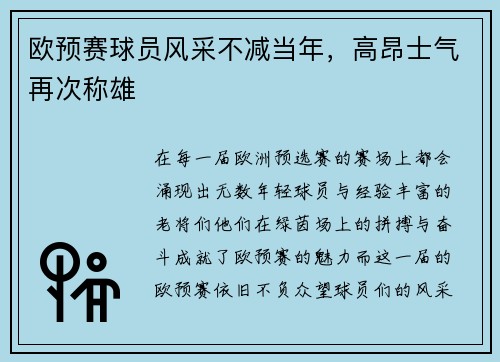 欧预赛球员风采不减当年，高昂士气再次称雄

在每一届欧洲预选赛的赛场上都会涌现出无数年轻球员与经验丰富的老将们他们在绿茵场上的拼搏与奋斗成就了欧预赛的魅力而这一届的欧预赛依旧不负众望球员们的风采